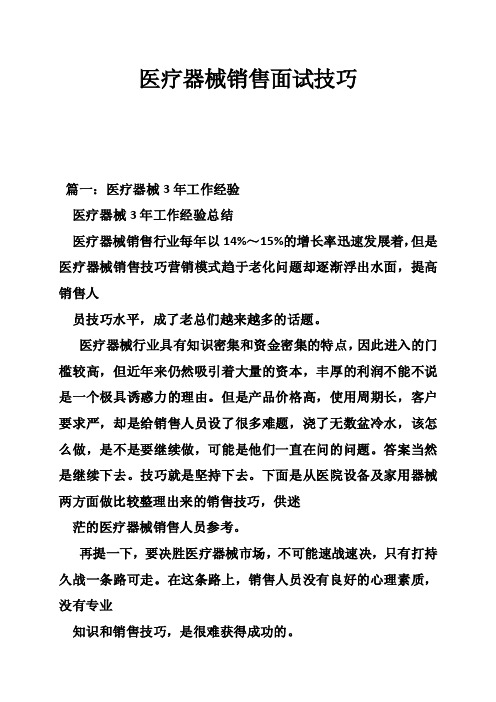 医疗器械销售面试技巧

篇一：医疗器械 3 年工作经验

医疗器械 3 年工作经验总结

医疗器械销售行业每年以 14%～15%的增长率迅速发展着，但是医疗器械销售技巧营销模式趋于老化问题却逐渐浮出水面，提高销售人

员技巧水平，成了老总们越来越多的话题。

医疗器械行业具有知识密集和资金密集的特点，因此进入的门槛较高，但近年来仍然吸引着大量的资本，丰厚的利润不能不说是一个极具诱惑力的理由。但是产品价格高，使用周期长，客户要求严，却是给销售人员设了很多难题，浇了无数盆冷水，该怎么做，是不是要继续做，可能是他们一直在问的问题。答案当然是继续下去。技巧就是坚持下去。下面是从医院设备及家用器械两方面做比较整理出来的销售技巧，供迷

茫的医疗器械销售人员参考。

再提一下，要决胜医疗器械市场，不可能速战速决，只有打持久战一条路可走。在这条路上，销售人员没有良好的心理素质，没有专业

知识和销售技巧，是很难获得成功的。